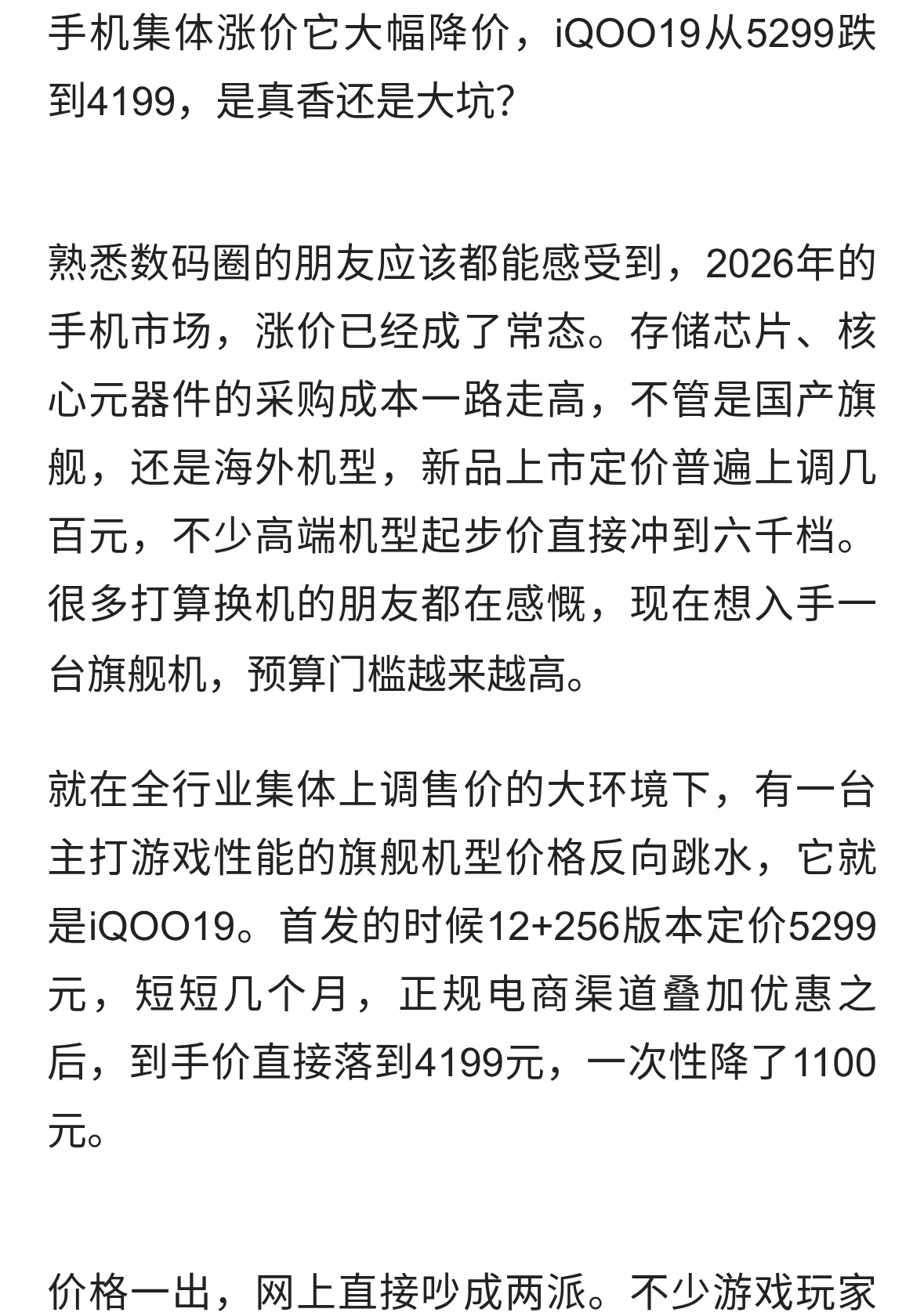 手机集体涨价它大幅降价，iQOO19从5299跌到4199，是真香还是大坑?

熟悉数码圈的朋友应该都能感受到，2026年的手机市场，涨价已经成了常态。存储芯片、核心元器件的采购成本一路走高，不管是国产旗舰，还是海外机型，新品上市定价普遍上调几百元，不少高端机型起步价直接冲到六千档。很多打算换机的朋友都在感慨，现在想入手一台旗舰机，预算门槛越来越高。

就在全行业集体上调售价的大环境下，有一台主打游戏性能的旗舰机型价格反向跳水，它就是iQOO19。首发的时候12+256版本定价5299元，短短几个月，正规电商渠道叠加优惠之后，到手价直接落到4199元，一次性降了1100元。

价格一出，网上直接吵成两派。不少游戏玩家